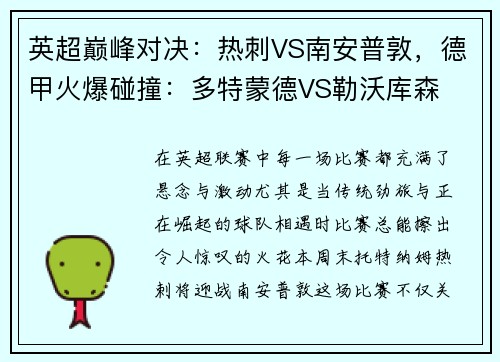 英超巅峰对决：热刺VS南安普敦，德甲火爆碰撞：多特蒙德VS勒沃库森

在英超联赛中每一场比赛都充满了悬念与激动尤其是当传统劲旅与正在崛起的球队相遇时比赛总能擦出令人惊叹的火花本周末托特纳姆热刺将迎战南安普敦这场比赛不仅关